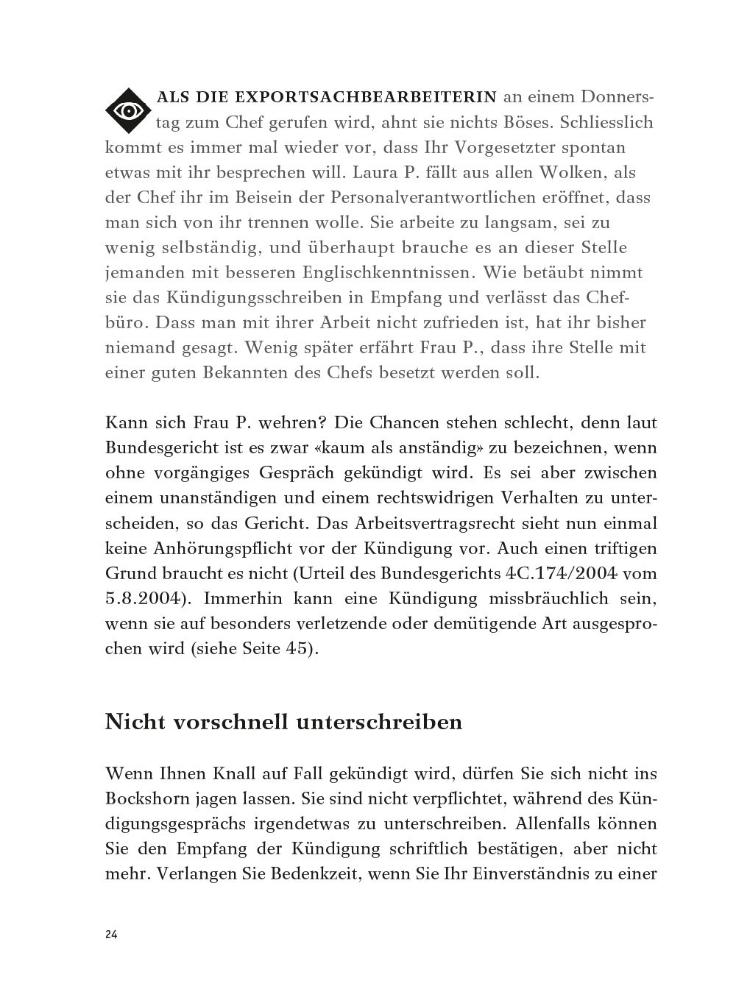 ALS DIE EXPORTSACHBEARBEITERIN an einem Donnerstag zum Chef gerufen wird, ahnt sie nichts Böses. Schliesslich kommt es immer mal wieder vor, dass Ihr Vorgesetzter spontan etwas mit ihr besprechen will. Laura P. fällt aus allen Wolken, als der Chef ihr im Beisein der Personalverantwortlichen eröffnet, dass man sich von ihr trennen wolle. Sie arbeite zu langsam, sei zu wenig selbständig, und überhaupt brauche es an dieser Stelle jemanden mit besseren Englischkenntnissen. Wie betäubt nimmt sie das Kündigungsschreiben in Empfang und verlässt das Chefbüro. Dass man mit ihrer Arbeit nicht zufrieden ist, hat ihr bisher niemand gesagt. Wenig später erfährt Frau P., dass ihre Stelle mit einer guten Bekannten des Chefs besetzt werden soll.

Kann sich Frau P. wehren? Die Chancen stehen schlecht, denn laut Bundesgericht ist es zwar «kaum als anständig» zu bezeichnen, wenn ohne vorgängiges Gespräch gekündigt wird. Es sei aber zwischen einem unanständigen und einem rechtswidrigen Verhalten zu unterscheiden, so das Gericht. Das Arbeitsvertragsrecht sieht nun einmal keine Anhörungspflicht vor der Kündigung vor. Auch einen triftigen Grund braucht es nicht (Urteil des Bundesgerichts 4C.174/2004 vom 5.8.2004). Immerhin kann eine Kündigung missbräuchlich sein, wenn sie auf besonders verletzende oder demütigende Art ausgesprochen wird (siehe Seite 45).

Nicht vorschnell unterschreiben

Wenn Ihnen Knall auf Fall gekündigt wird, dürfen Sie sich nicht ins Bockshorn jagen lassen. Sie sind nicht verpflichtet, während des Kündigungsgesprächs irgendetwas zu unterschreiben. Allenfalls können Sie den Empfang der Kündigung schriftlich bestätigen, aber nicht mehr. Verlangen Sie Bedenkzeit, wenn Sie Ihr Einverständnis zu einer

24